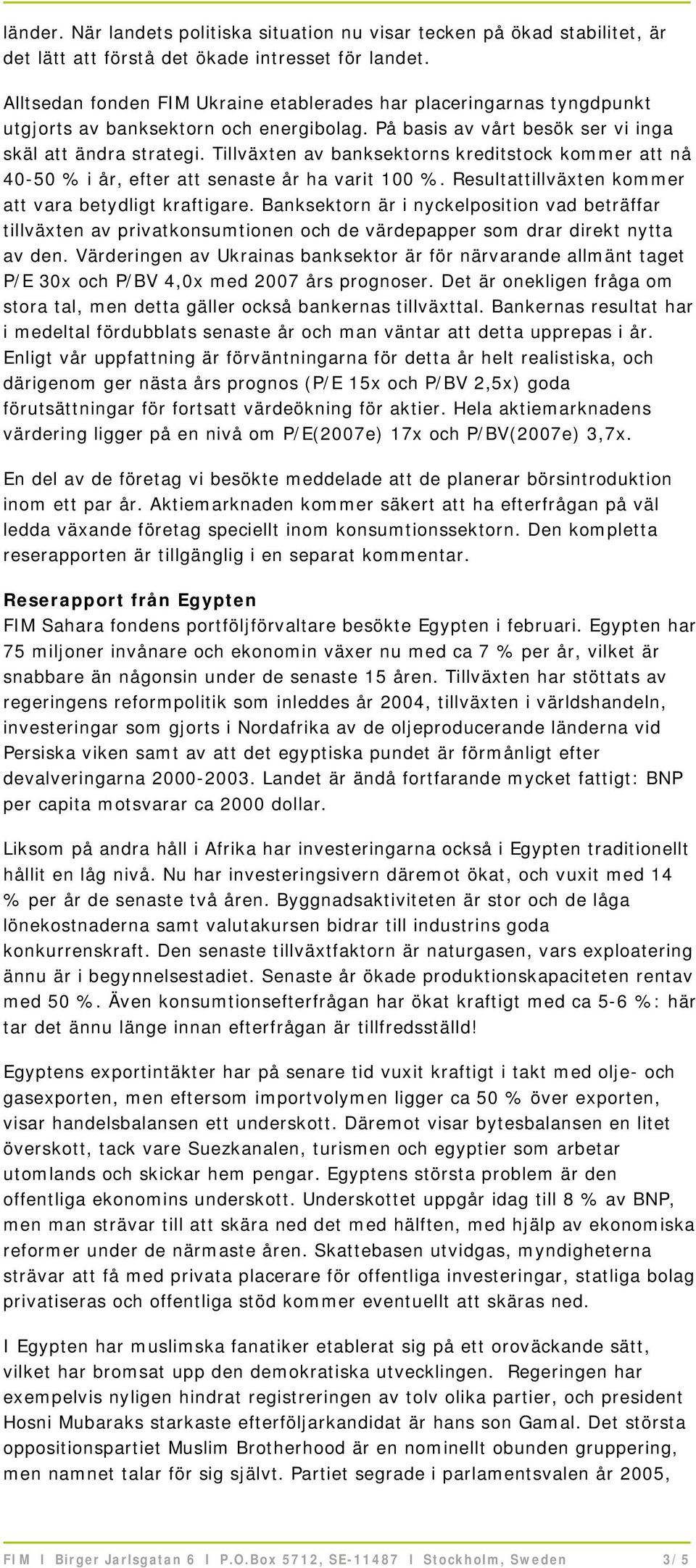 länder. När landets politiska situation nu visar tecken på ökad stabilitet, är det lätt att förstå det ökade intresset för landet.

Alltsedan fonden FIM Ukraine etablerades har placeringarnas tyngdpunkt utgjorts av banksektorn och energibolag. På basis av vårt besök ser vi inga skäl att ändra strategi. Tillväxten av banksektorns kreditstock kommer att nå 40-50 % i år, efter att senaste år ha varit 100 %. Resultattillväxten kommer att vara betydligt kraftigare. Banksektorn är i nyckelposition vad beträffar tillväxten av privatkonsumtionen och de värdepapper som drar direkt nytta av den. Värderingen av Ukrainas banksektor är för närvarande allmänt taget P/E 30x och P/BV 4,0x med 2007 års prognoser. Det är onekligen fråga om stora tal, men detta gäller också bankernas tillväxttal. Bankernas resultat har i medeltal fördubblats senaste år och man väntar att detta upprepas i år. Enligt vår uppfattning är förväntningarna för detta år helt realistiska, och därigenom ger nästa års prognos (P/E 15x och P/BV 2,5x) goda förutsättningar för fortsatt värdeökning för aktier. Hela aktiemarknadens värdering ligger på en nivå om P/E(2007e) 17x och P/BV(2007e) 3,7x.

En del av de företag vi besökte meddelade att de planerar börsintroduktion inom ett par år. Aktiemarknaden kommer säkert att ha efterfrågan på väl ledda växande företag speciellt inom konsumtionssektorn. Den kompletta reserapporten är tillgänglig i en separat kommentar.

Reserapport från Egypten
FIM Sahara fondens portföljförvaltare besökte Egypten i februari. Egypten har 75 miljoner invånare och ekonomin växer nu med ca 7 % per år, vilket är snabbare än någonsin under de senaste 15 åren. Tillväxten har stöttats av regeringens reformpolitik som inleddes år 2004, tillväxten i världshandeln, investeringar som gjorts i Nordafrika av de oljeproducerande länderna vid Persiska viken samt av att det egyptiska pundet är förmånligt efter devalveringarna 2000-2003. Landet är ändå fortfarande mycket fattigt: BNP per capita motsvarar ca 2000 dollar.

Liksom på andra håll i Afrika har investeringarna också i Egypten traditionellt hållit en låg nivå. Nu har investeringsivern däremot ökat, och vuxit med 14 % per år de senaste två åren. Byggnadsaktiviteten är stor och de låga lönekostnaderna samt valutakursen bidrar till industrins goda konkurrenskraft. Den senaste tillväxtfaktorn är naturgasen, vars exploatering ännu är i begynnelsestadiet. Senaste år ökade produktionskapaciteten rentav med 50 %. Även konsumtionsefterfrågan har ökat kraftigt med ca 5-6 %: här tar det ännu länge innan efterfrågan är tillfredsställd!

Egyptens exportintäkter har på senare tid vuxit kraftigt i takt med olje- och gasexporten, men eftersom importvolymen ligger ca 50 % över exporten, visar handelsbalansen ett underskott. Däremot visar bytesbalansen en litet överskott, tack vare Suezkanalen, turismen och egyptier som arbetar utomlands och skickar hem pengar. Egyptens största problem är den offentliga ekonomins underskott. Underskottet uppgår idag till 8 % av BNP, men man strävar till att skära ned det med hälften, med hjälp av ekonomiska reformer under de närmaste åren. Skattebasen utvidgas, myndigheterna strävar att få med privata placerare för offentliga investeringar, statliga bolag privatiseras och offentliga stöd kommer eventuellt att skäras ned.

I Egypten har muslimska fanatiker etablerat sig på ett oroväckande sätt, vilket har bromsat upp den demokratiska utvecklingen. Regeringen har exempelvis nyligen hindrat registreringen av tolv olika partier, och president Hosni Mubaraks starkaste efterföljarkandidat är hans son Gamal. Det största oppositionspartiet Muslim Brotherhood är en nominellt obunden gruppering, men namnet talar för sig självt. Partiet segrade i parlamentsvalen år 2005,

FIM I Birger Jarlsgatan 6 I P.O.Box 5712, SE-11487 I Stockholm, Sweden 3/5